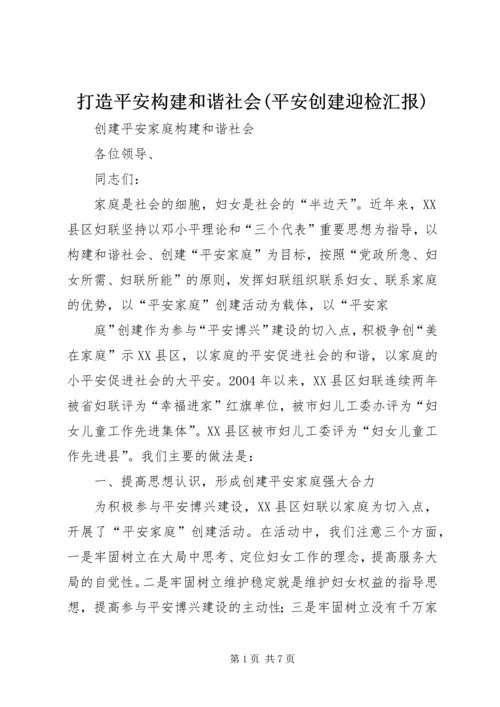 打造平安构建和谐社会(平安创建迎检汇报)

创建平安家庭构建和谐社会

各位领导、

同志们：

家庭是社会的细胞，妇女是社会的“半边天”。近年来，XX县区妇联坚持以邓小平理论和“三个代表”重要思想为指导，以构建和谐社会、创建“平安家庭”为目标，按照“党政所急、妇女所需、妇联所能”的原则，发挥妇联组织联系妇女、联系家庭的优势，以“平安家庭”创建活动为载体，以“平安家

庭”创建作为参与“平安博兴”建设的切入点，积极争创“美在家庭”示XX县区，以家庭的平安促进社会的和谐，以家庭的小平安促进社会的大平安。2004年以来，XX县区妇联连续两年被省妇联评为“幸福进家”红旗单位，被市妇儿工委办评为“妇女儿童工作先进集体”。XX县区被市妇儿工委评为“妇女儿童工作先进县”。我们主要的做法是：

一、提高思想认识，形成创建平安家庭强大合力

为积极参与平安博兴建设，XX县区妇联以家庭为切入点，开展了“平安家庭”创建活动。在活动中，我们注意三个方面，一是牢固树立在大局中思考、定位妇女工作的理念，提高服务大局的自觉性。二是牢固树立维护稳定就是维护妇女权益的指导思想，提高参与平安博兴建设的主动性；三是牢固树立没有千万家

第1页 共7页